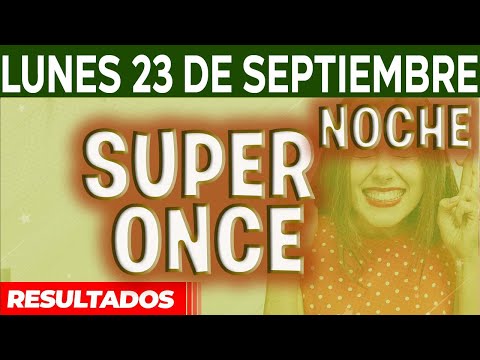 LUNES 23 DE SEPTIEMBRE

NOCHE

SUPER ONCE

RESULTADOS